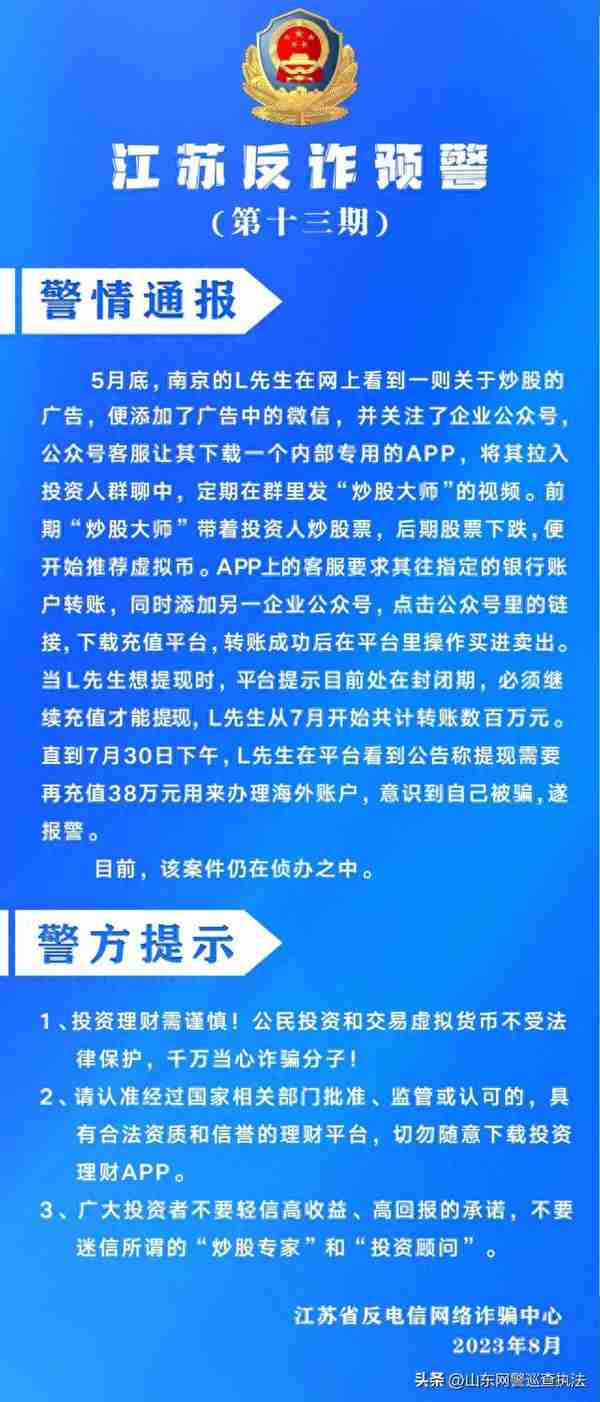 江苏反诈预警
（第十三期）

警情通报

5月底，南京的L先生在网上看到一则关于炒股的广告，便添加了广告中的微信，并关注了企业公众号，公众号客服让其下载一个内部专用的APP，将其拉入投资人群聊中，定期在群里发“炒股大师”的视频。前期“炒股大师”带着投资人炒股票，后期股票下跌，便开始推荐虚拟币。APP上的客服要求其往指定的银行账户转账，同时添加另一企业公众号，点击公众号里的链接，下载充值平台，转账成功后在平台里操作买进卖出。当L先生想提现时，平台提示目前处在封闭期，必须继续充值才能提现，L先生从7月开始共计转账数百万元。直到7月30日下午，L先生在平台看到公告称提现需要再充值38万元用来办理海外账户，意识到自己被骗，遂报警。

目前，该案件仍在侦办之中。

警方提示

1、投资理财需谨慎！公民投资和交易虚拟货币不受法律保护，千万当心诈骗分子！

2、请认准经过国家相关部门批准、监管或认可的，具有合法资质和信誉的理财平台，切勿随意下载投资理财APP。

3、广大投资者不要轻信高收益、高回报的承诺，不要迷信所谓的“炒股专家”和“投资顾问”。

江苏省反电信网络诈骗中心
2023年8月

头条 @山东网警巡查执法